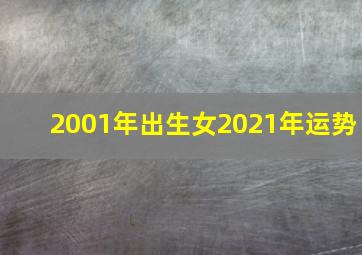 2001年出生女2021年运势